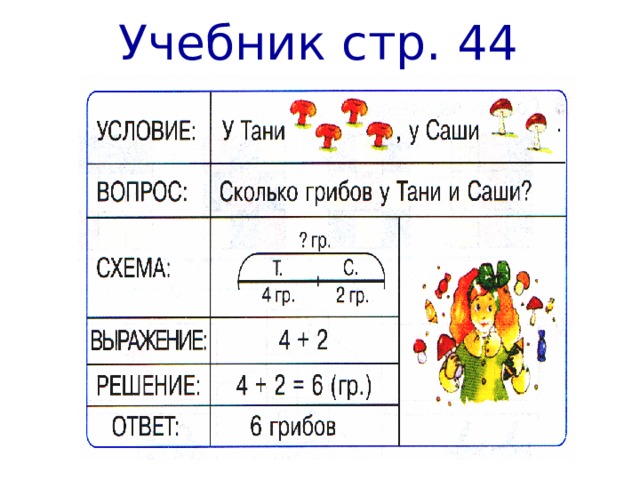 Учебник стр. 44

| | |
|---|---|
| УСЛОВИЕ: | У Тани , у Саши . |
| ВОПРОС: | Сколько грибов у Тани и Саши? |
| СХЕМА: | ? гр. Т. С. 4 гр. 2 гр. |
| ВЫРАЖЕНИЕ: | $4 + 2$ |
| РЕШЕНИЕ: | $4 + 2 = 6$ (гр.) |
| ОТВЕТ: | 6 грибов |